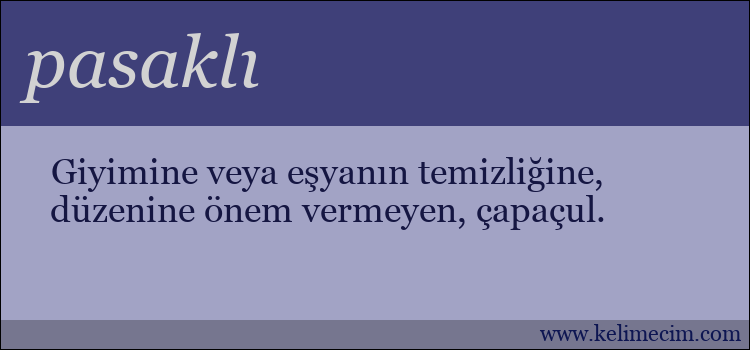 pasaklı

Giyimine veya eşyanın temizliğine, düzenine önem vermeyen, çapaçul.

www.kelimecim.com